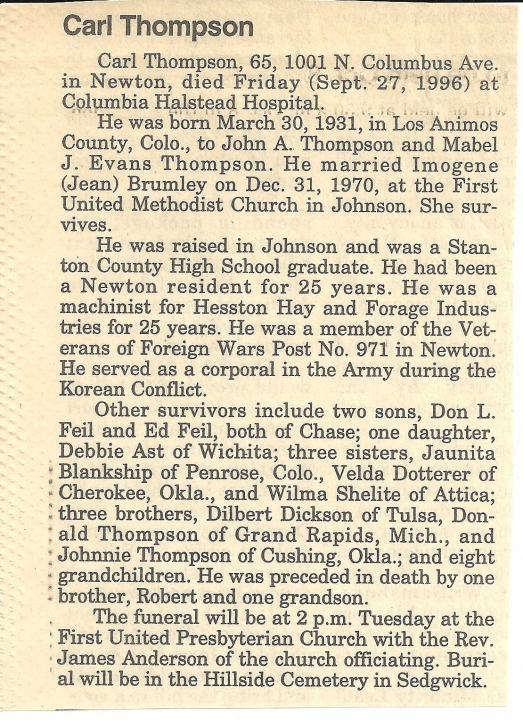 Carl Thompson

Carl Thompson, 65, 1001 N. Columbus Ave. in Newton, died Friday (Sept. 27, 1996) at Columbia Halstead Hospital.

He was born March 30, 1931, in Los Animos County, Colo., to John A. Thompson and Mabel J. Evans Thompson. He married Imogene (Jean) Brumley on Dec. 31, 1970, at the First United Methodist Church in Johnson. She survives.

He was raised in Johnson and was a Stanton County High School graduate. He had been a Newton resident for 25 years. He was a machinist for Hesston Hay and Forage Industries for 25 years. He was a member of the Veterans of Foreign Wars Post No. 971 in Newton. He served as a corporal in the Army during the Korean Conflict.

Other survivors include two sons, Don L. Feil and Ed Feil, both of Chase; one daughter, Debbie Ast of Wichita; three sisters, Jaunita Blankship of Penrose, Colo., Velda Dotterer of Cherokee, Okla., and Wilma Shelite of Attica; three brothers, Dilbert Dickson of Tulsa, Donald Thompson of Grand Rapids, Mich., and Johnnie Thompson of Cushing, Okla.; and eight grandchildren. He was preceded in death by one brother, Robert and one grandson.

The funeral will be at 2 p.m. Tuesday at the First United Presbyterian Church with the Rev. James Anderson of the church officiating. Burial will be in the Hillside Cemetery in Sedgwick.